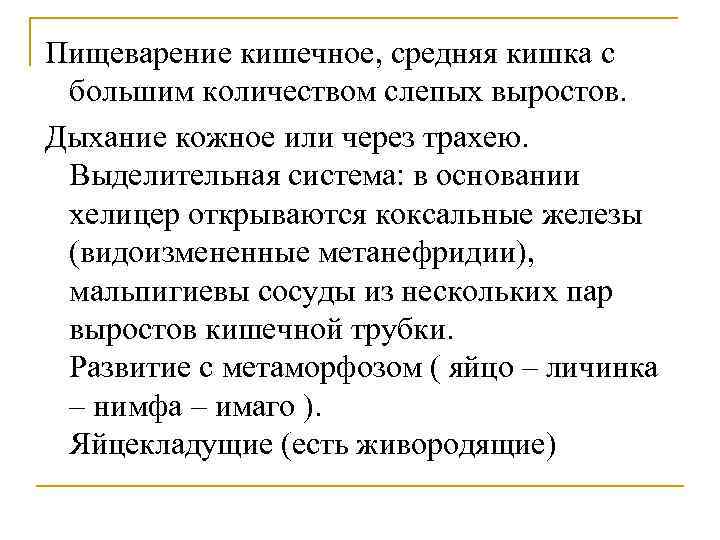 Пищеварение кишечное, средняя кишка с большим количеством слепых выростов.

Дыхание кожное или через трахею. Выделительная система: в основании хелицер открываются коксальные железы (видоизмененные метанефридии), мальпигиевы сосуды из нескольких пар выростов кишечной трубки. Развитие с метаморфозом ( яйцо – личинка – нимфа – имаго ). Яйцекладущие (есть живородящие)